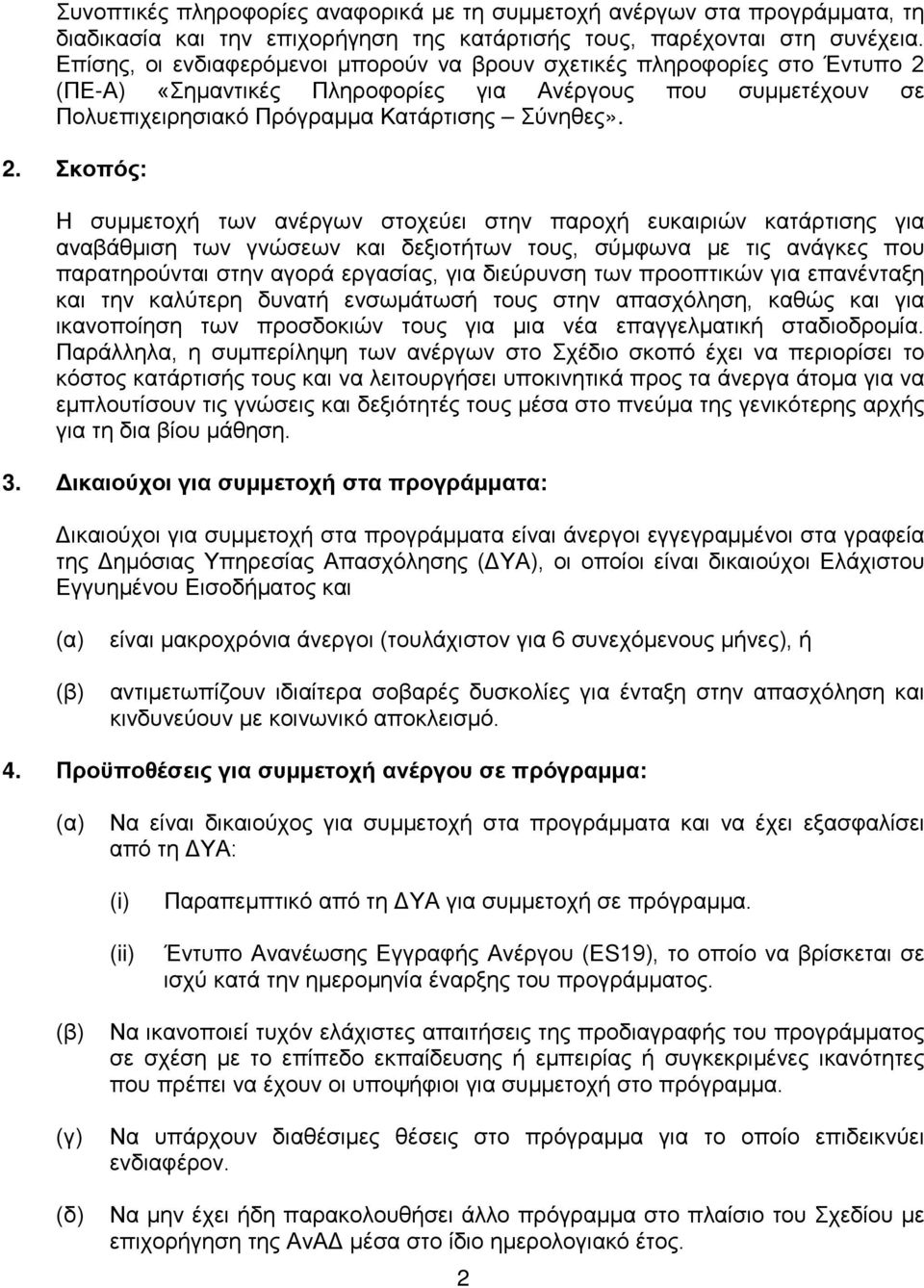 Συνοπτικές πληροφορίες αναφορικά με τη συμμετοχή ανέργων στα προγράμματα, τη διαδικασία και την επιχορήγηση της κατάρτισής τους, παρέχονται στη συνέχεια. Επίσης, οι ενδιαφερόμενοι μπορούν να βρουν σχετικές πληροφορίες στο Έντυπο 2 (ΠΕ-Α) «Σημαντικές Πληροφορίες για Ανέργους που συμμετέχουν σε Πολυεπιχειρησιακό Πρόγραμμα Κατάρτισης – Σύνηθες».

2. Σκοπός:

Η συμμετοχή των ανέργων στοχεύει στην παροχή ευκαιριών κατάρτισης για αναβάθμιση των γνώσεων και δεξιοτήτων τους, σύμφωνα με τις ανάγκες που παρατηρούνται στην αγορά εργασίας, για διεύρυνση των προοπτικών για επανένταξη και την καλύτερη δυνατή ενσωμάτωσή τους στην απασχόληση, καθώς και για ικανοποίηση των προσδοκιών τους για μια νέα επαγγελματική σταδιοδρομία. Παράλληλα, η συμπερίληψη των ανέργων στο Σχέδιο σκοπό έχει να περιορίσει το κόστος κατάρτισής τους και να λειτουργήσει υποκινητικά προς τα άνεργα άτομα για να εμπλουτίσουν τις γνώσεις και δεξιότητές τους μέσα στο πνεύμα της γενικότερης αρχής για τη δια βίου μάθηση.

3. Δικαιούχοι για συμμετοχή στα προγράμματα:

Δικαιούχοι για συμμετοχή στα προγράμματα είναι άνεργοι εγγεγραμμένοι στα γραφεία της Δημόσιας Υπηρεσίας Απασχόλησης (ΔΥΑ), οι οποίοι είναι δικαιούχοι Ελάχιστου Εγγυημένου Εισοδήματος και

(α) είναι μακροχρόνια άνεργοι (τουλάχιστον για 6 συνεχόμενους μήνες), ή

(β) αντιμετωπίζουν ιδιαίτερα σοβαρές δυσκολίες για ένταξη στην απασχόληση και κινδυνεύουν με κοινωνικό αποκλεισμό.

4. Προϋποθέσεις για συμμετοχή ανέργου σε πρόγραμμα:

(α) Να είναι δικαιούχος για συμμετοχή στα προγράμματα και να έχει εξασφαλίσει από τη ΔΥΑ:

(i) Παραπεμπτικό από τη ΔΥΑ για συμμετοχή σε πρόγραμμα.

(ii) Έντυπο Ανανέωσης Εγγραφής Ανέργου (ES19), το οποίο να βρίσκεται σε ισχύ κατά την ημερομηνία έναρξης του προγράμματος.

(β) Να ικανοποιεί τυχόν ελάχιστες απαιτήσεις της προδιαγραφής του προγράμματος σε σχέση με το επίπεδο εκπαίδευσης ή εμπειρίας ή συγκεκριμένες ικανότητες που πρέπει να έχουν οι υποψήφιοι για συμμετοχή στο πρόγραμμα.

(γ) Να υπάρχουν διαθέσιμες θέσεις στο πρόγραμμα για το οποίο επιδεικνύει ενδιαφέρον.

(δ) Να μην έχει ήδη παρακολουθήσει άλλο πρόγραμμα στο πλαίσιο του Σχεδίου με επιχορήγηση της ΑνΑΔ μέσα στο ίδιο ημερολογιακό έτος.

2